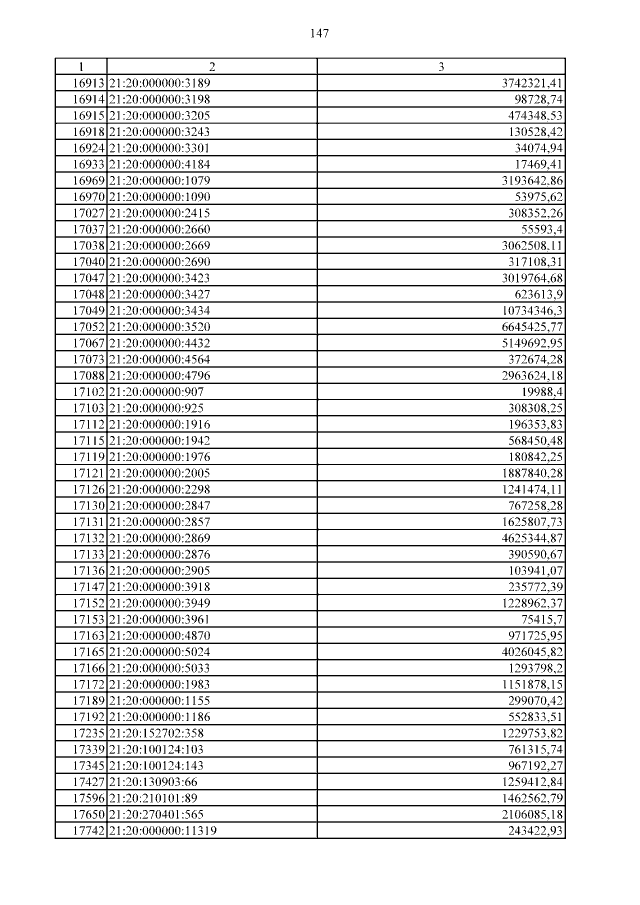 147

| 1 | 2 | 3 |
|---|---|---|
| 16913 | 21:20:000000:3189 | 3742321,41 |
| 16914 | 21:20:000000:3198 | 98728,74 |
| 16915 | 21:20:000000:3205 | 474348,53 |
| 16918 | 21:20:000000:3243 | 130528,42 |
| 16924 | 21:20:000000:3301 | 34074,94 |
| 16933 | 21:20:000000:4184 | 17469,41 |
| 16969 | 21:20:000000:1079 | 3193642,86 |
| 16970 | 21:20:000000:1090 | 53975,62 |
| 17027 | 21:20:000000:2415 | 308352,26 |
| 17037 | 21:20:000000:2660 | 55593,4 |
| 17038 | 21:20:000000:2669 | 3062508,11 |
| 17040 | 21:20:000000:2690 | 317108,31 |
| 17047 | 21:20:000000:3423 | 3019764,68 |
| 17048 | 21:20:000000:3427 | 623613,9 |
| 17049 | 21:20:000000:3434 | 10734346,3 |
| 17052 | 21:20:000000:3520 | 6645425,77 |
| 17067 | 21:20:000000:4432 | 5149692,95 |
| 17073 | 21:20:000000:4564 | 372674,28 |
| 17088 | 21:20:000000:4796 | 2963624,18 |
| 17102 | 21:20:000000:907 | 19988,4 |
| 17103 | 21:20:000000:925 | 308308,25 |
| 17112 | 21:20:000000:1916 | 196353,83 |
| 17115 | 21:20:000000:1942 | 568450,48 |
| 17119 | 21:20:000000:1976 | 180842,25 |
| 17121 | 21:20:000000:2005 | 1887840,28 |
| 17126 | 21:20:000000:2298 | 1241474,11 |
| 17130 | 21:20:000000:2847 | 767258,28 |
| 17131 | 21:20:000000:2857 | 1625807,73 |
| 17132 | 21:20:000000:2869 | 4625344,87 |
| 17133 | 21:20:000000:2876 | 390590,67 |
| 17136 | 21:20:000000:2905 | 103941,07 |
| 17147 | 21:20:000000:3918 | 235772,39 |
| 17152 | 21:20:000000:3949 | 1228962,37 |
| 17153 | 21:20:000000:3961 | 75415,7 |
| 17163 | 21:20:000000:4870 | 971725,95 |
| 17165 | 21:20:000000:5024 | 4026045,82 |
| 17166 | 21:20:000000:5033 | 1293798,2 |
| 17172 | 21:20:000000:1983 | 1151878,15 |
| 17189 | 21:20:000000:1155 | 299070,42 |
| 17192 | 21:20:000000:1186 | 552833,51 |
| 17235 | 21:20:152702:358 | 1229753,82 |
| 17339 | 21:20:100124:103 | 761315,74 |
| 17345 | 21:20:100124:143 | 967192,27 |
| 17427 | 21:20:130903:66 | 1259412,84 |
| 17596 | 21:20:210101:89 | 1462562,79 |
| 17650 | 21:20:270401:565 | 2106085,18 |
| 17742 | 21:20:000000:11319 | 243422,93 |